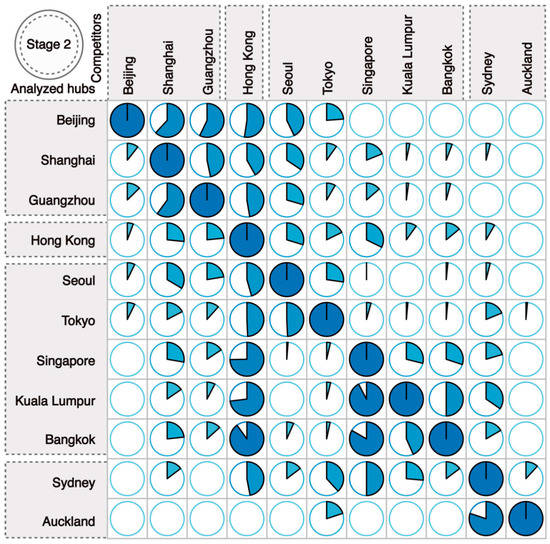 Stage 2

Competitors

Analyzed hubs

Beijing
Shanghai
Guangzhou
Hong Kong
Seoul
Tokyo
Singapore
Kuala Lumpur
Bangkok
Sydney
Auckland

Beijing
Shanghai
Guangzhou
Hong Kong
Seoul
Tokyo
Singapore
Kuala Lumpur
Bangkok
Sydney
Auckland